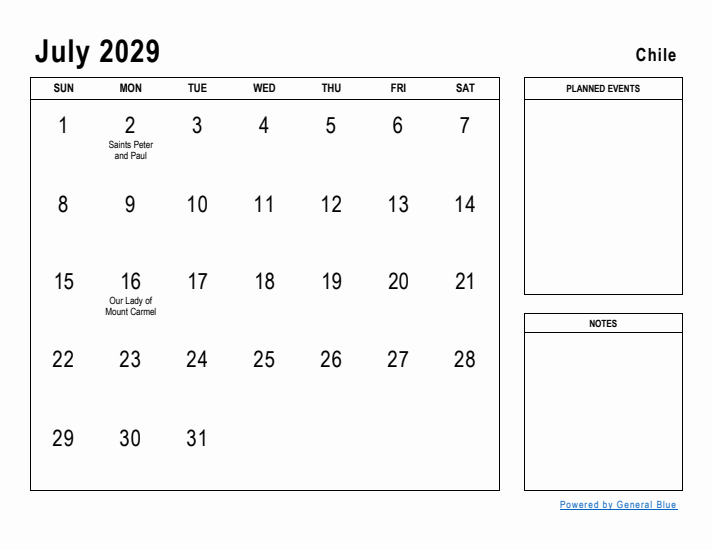 July 2029

Chile

| SUN | MON | TUE | WED | THU | FRI | SAT |
|---|---|---|---|---|---|---|
| 1 | 2 Saints Peter and Paul | 3 | 4 | 5 | 6 | 7 |
| 8 | 9 | 10 | 11 | 12 | 13 | 14 |
| 15 | 16 Our Lady of Mount Carmel | 17 | 18 | 19 | 20 | 21 |
| 22 | 23 | 24 | 25 | 26 | 27 | 28 |
| 29 | 30 | 31 | | | | |

PLANNED EVENTS

NOTES

Powered by General Blue